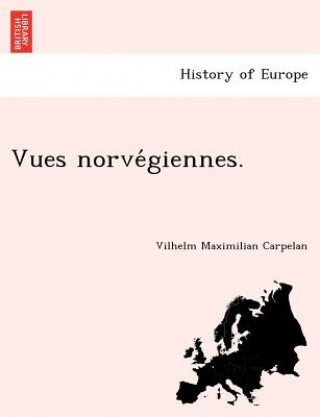 BRITISH LIBRARY

History of Europe

Vues norvégiennes.

Vilhelm Maximilian Carpelan